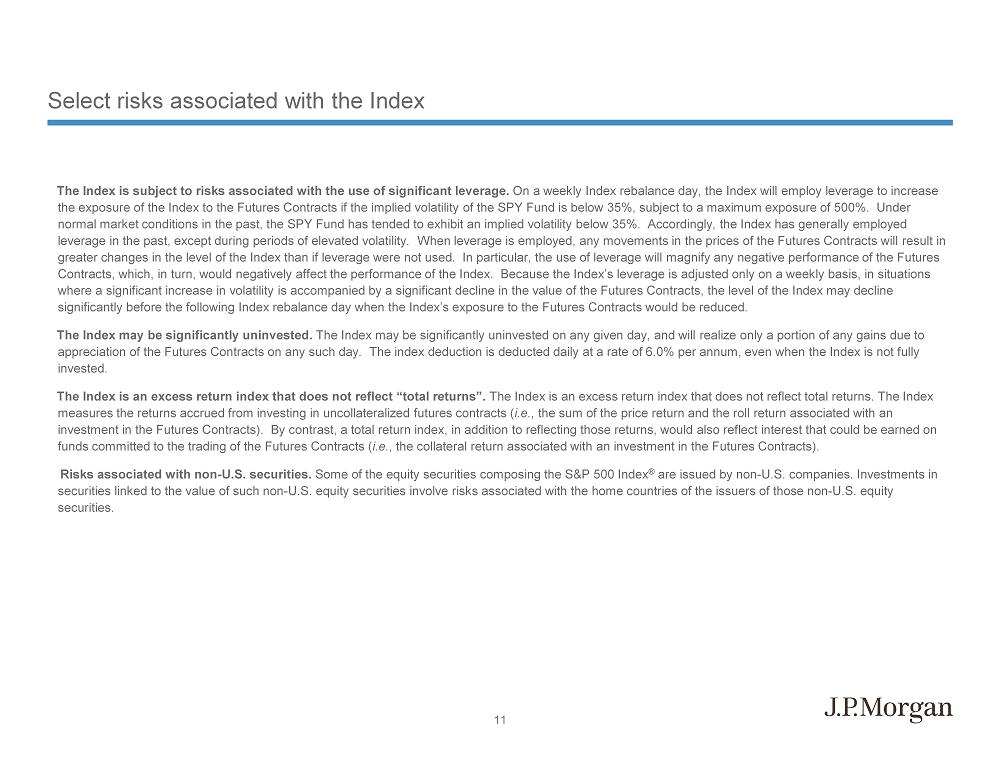 Select risks associated with the Index

The Index is subject to risks associated with the use of significant leverage. On a weekly Index rebalance day, the Index will employ leverage to increase the exposure of the Index to the Futures Contracts if the implied volatility of the SPY Fund is below 35%, subject to a maximum exposure of 500%. Under normal market conditions in the past, the SPY Fund has tended to exhibit an implied volatility below 35%. Accordingly, the Index has generally employed leverage in the past, except during periods of elevated volatility. When leverage is employed, any movements in the prices of the Futures Contracts will result in greater changes in the level of the Index than if leverage were not used. In particular, the use of leverage will magnify any negative performance of the Futures Contracts, which, in turn, would negatively affect the performance of the Index. Because the Index's leverage is adjusted only on a weekly basis, in situations where a significant increase in volatility is accompanied by a significant decline in the value of the Futures Contracts, the level of the Index may decline significantly before the following Index rebalance day when the Index's exposure to the Futures Contracts would be reduced.

The Index may be significantly uninvested. The Index may be significantly uninvested on any given day, and will realize only a portion of any gains due to appreciation of the Futures Contracts on any such day. The index deduction is deducted daily at a rate of 6.0% per annum, even when the Index is not fully invested.

The Index is an excess return index that does not reflect "total returns". The Index is an excess return index that does not reflect total returns. The Index measures the returns accrued from investing in uncollateralized futures contracts (i.e., the sum of the price return and the roll return associated with an investment in the Futures Contracts). By contrast, a total return index, in addition to reflecting those returns, would also reflect interest that could be earned on funds committed to the trading of the Futures Contracts (i.e., the collateral return associated with an investment in the Futures Contracts).

Risks associated with non-U.S. securities. Some of the equity securities composing the S&P 500 Index® are issued by non-U.S. companies. Investments in securities linked to the value of such non-U.S. equity securities involve risks associated with the home countries of the issuers of those non-U.S. equity securities.

11

J.P.Morgan